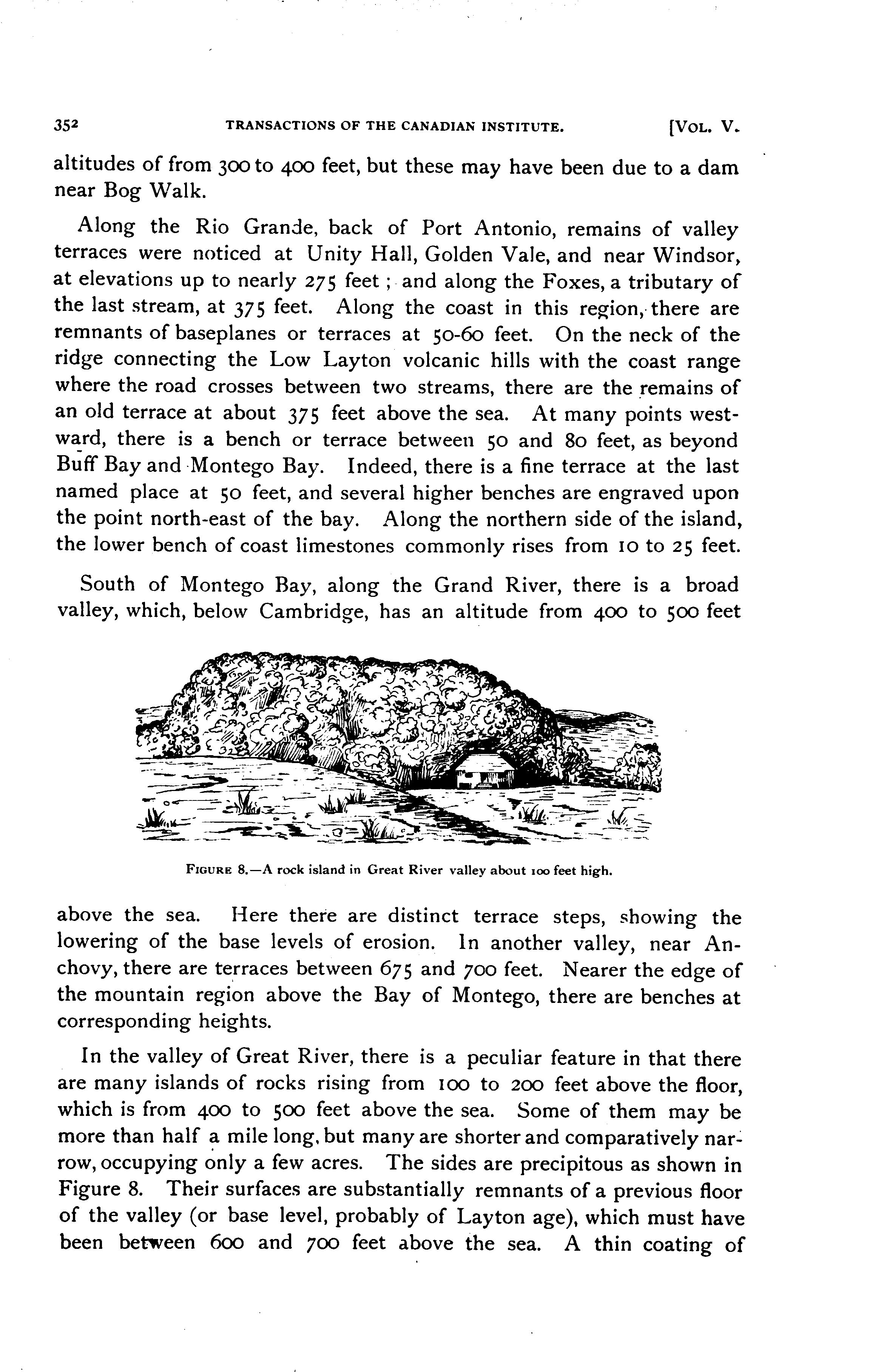 352 TRANSACTIONS OF THE CANADIAN INSTITUTE. [VOL. V.

altitudes of from 300 to 400 feet, but these may have been due to a dam near Bog Walk.

Along the Rio Grande, back of Port Antonio, remains of valley terraces were noticed at Unity Hall, Golden Vale, and near Windsor, at elevations up to nearly 275 feet; and along the Foxes, a tributary of the last stream, at 375 feet. Along the coast in this region, there are remnants of baseplanes or terraces at 50-60 feet. On the neck of the ridge connecting the Low Layton volcanic hills with the coast range where the road crosses between two streams, there are the remains of an old terrace at about 375 feet above the sea. At many points westward, there is a bench or terrace between 50 and 80 feet, as beyond Buff Bay and Montego Bay. Indeed, there is a fine terrace at the last named place at 50 feet, and several higher benches are engraved upon the point north-east of the bay. Along the northern side of the island, the lower bench of coast limestones commonly rises from 10 to 25 feet.

South of Montego Bay, along the Grand River, there is a broad valley, which, below Cambridge, has an altitude from 400 to 500 feet

FIGURE 8.—A rock island in Great River valley about 100 feet high.

above the sea. Here there are distinct terrace steps, showing the lowering of the base levels of erosion. In another valley, near Anchovy, there are terraces between 675 and 700 feet. Nearer the edge of the mountain region above the Bay of Montego, there are benches at corresponding heights.

In the valley of Great River, there is a peculiar feature in that there are many islands of rocks rising from 100 to 200 feet above the floor, which is from 400 to 500 feet above the sea. Some of them may be more than half a mile long, but many are shorter and comparatively narrow, occupying only a few acres. The sides are precipitous as shown in Figure 8. Their surfaces are substantially remnants of a previous floor of the valley (or base level, probably of Layton age), which must have been between 600 and 700 feet above the sea. A thin coating of